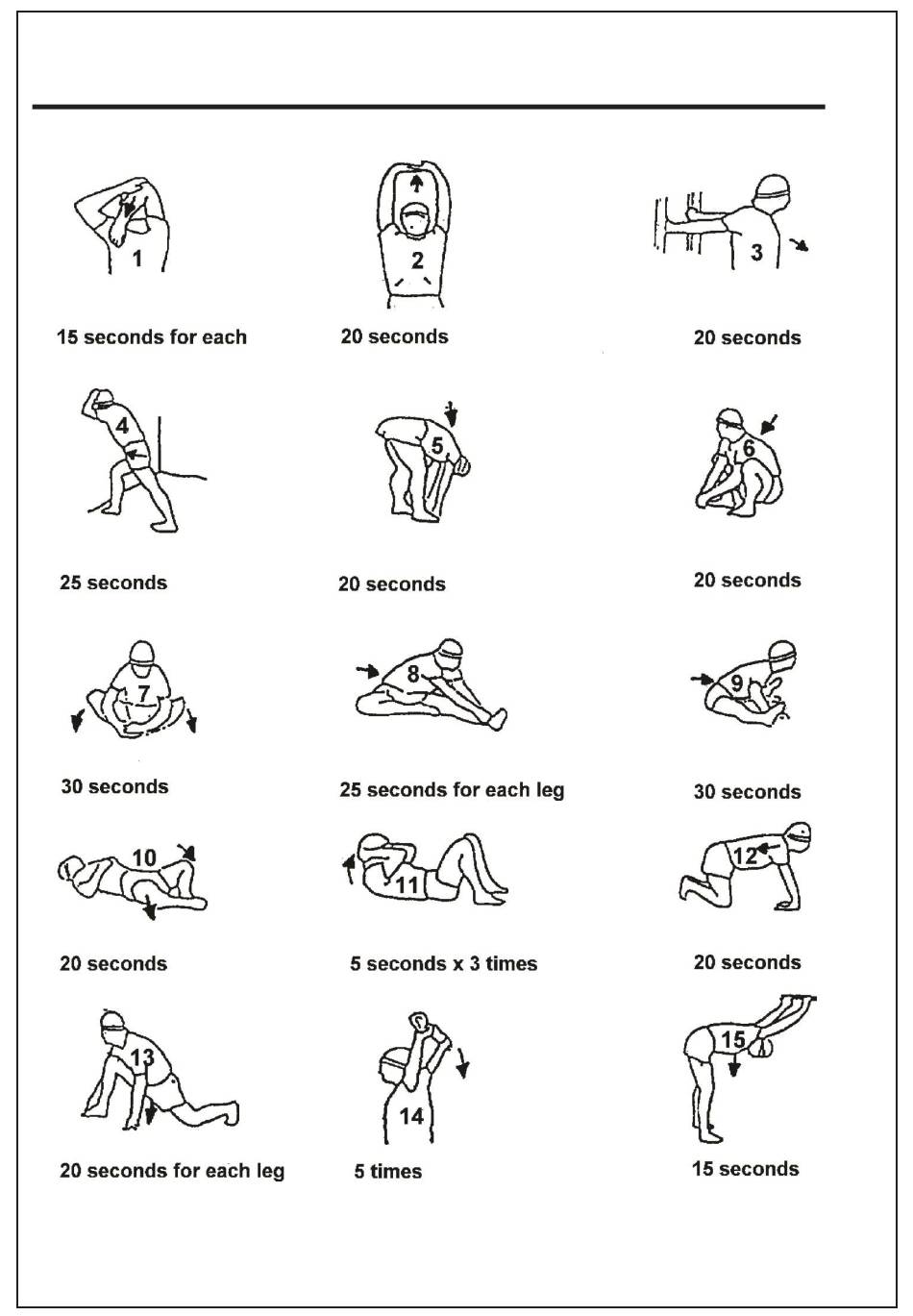 1
15 seconds for each

2
20 seconds

3
20 seconds

4
25 seconds

5
20 seconds

6
20 seconds

7
30 seconds

8
25 seconds for each leg

9
30 seconds

10
20 seconds

11
5 seconds x 3 times

12
20 seconds

13
20 seconds for each leg

14
5 times

15
15 seconds